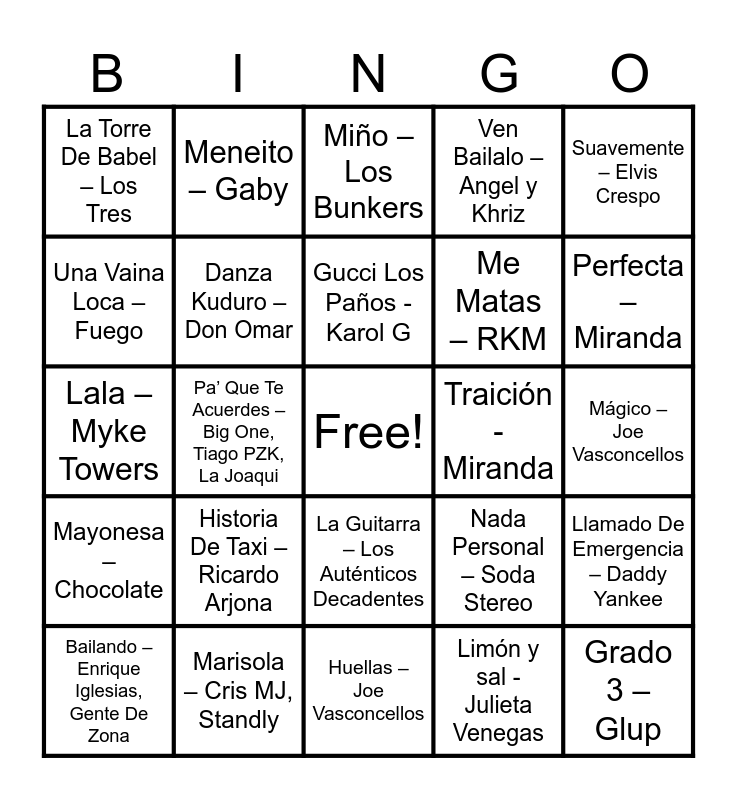 | B | I | N | G | O |
|---|---|---|---|---|
| La Torre De Babel – Los Tres | Meneito – Gaby | Miño – Los Bunkers | Ven Bailalo – Angel y Khriz | Suavemente – Elvis Crespo |
| Una Vaina Loca – Fuego | Danza Kuduro – Don Omar | Gucci Los Paños - Karol G | Me Matas – RKM | Perfecta – Miranda |
| Lala – Myke Towers | Pa' Que Te Acuerdes – Big One, Tiago PZK, La Joaqui | Free! | Traición - Miranda | Mágico – Joe Vasconcellos |
| Mayonesa – Chocolate | Historia De Taxi – Ricardo Arjona | La Guitarra – Los Auténticos Decadentes | Nada Personal – Soda Stereo | Llamado De Emergencia – Daddy Yankee |
| Bailando – Enrique Iglesias, Gente De Zona | Marisola – Cris MJ, Standly | Huellas – Joe Vasconcellos | Limón y sal - Julieta Venegas | Grado 3 – Glup |